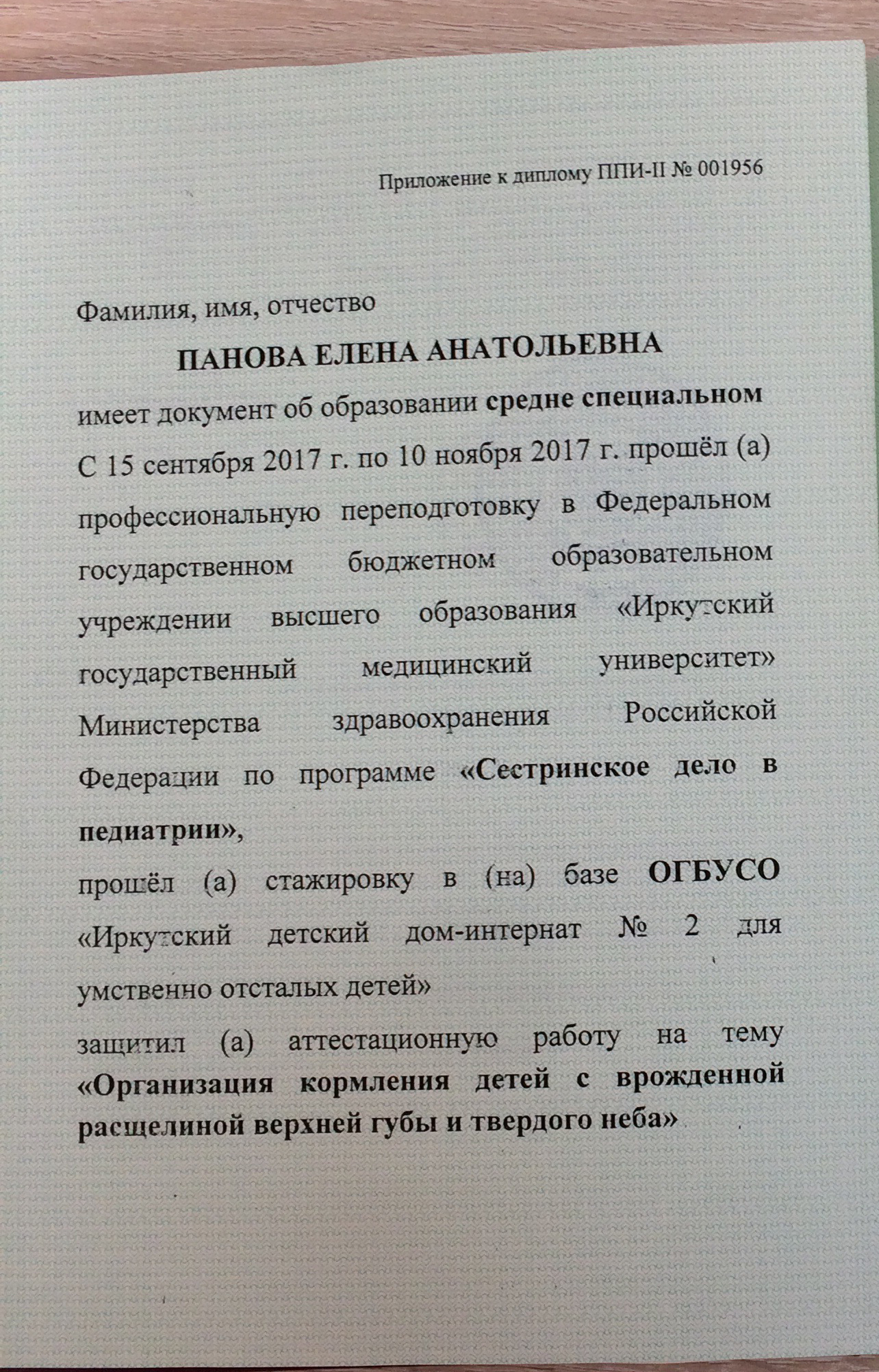 Приложение к диплому ППИ-II № 001956

Фамилия, имя, отчество

ПАНОВА ЕЛЕНА АНАТОЛЬЕВНА

имеет документ об образовании средне специальном

С 15 сентября 2017 г. по 10 ноября 2017 г. прошёл (а) профессиональную переподготовку в Федеральном государственном бюджетном образовательном учреждении высшего образования «Иркутский государственный медицинский университет» Министерства здравоохранения Российской Федерации по программе «Сестринское дело в педиатрии»,

прошёл (а) стажировку в (на) базе ОГБУСО «Иркутский детский дом-интернат № 2 для умственно отсталых детей»

защитил (а) аттестационную работу на тему «Организация кормления детей с врожденной расщелиной верхней губы и твердого неба»